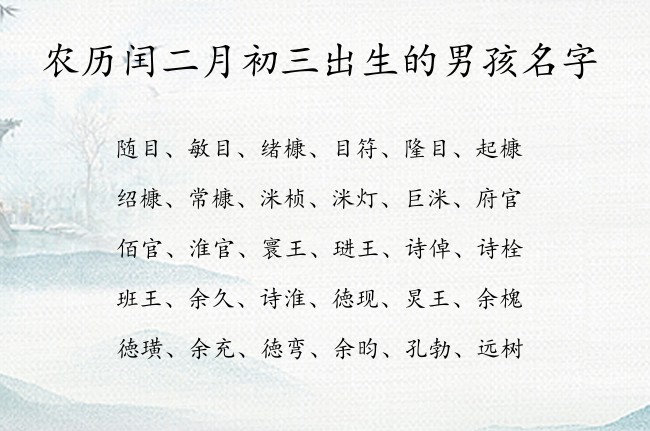 农历闰二月初三出生的男孩名字

随目、敏目、绪槺、目符、隆目、起槺

绍槺、常槺、洣桢、洣灯、巨洣、府官

佰官、淮官、寰王、琎王、诗倬、诗栓

班王、余久、诗淮、德现、炅王、余槐

德璜、余充、德穹、余昀、孔勃、远树